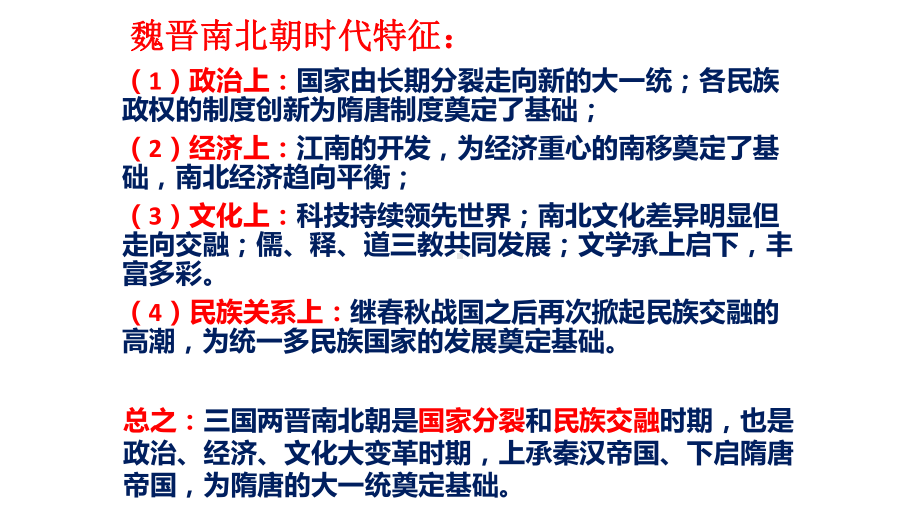 魏晋南北朝时代特征：

（1）政治上：国家由长期分裂走向新的大一统；各民族政权的制度创新为隋唐制度奠定了基础；

（2）经济上：江南的开发，为经济重心的南移奠定了基础，南北经济趋向平衡；

（3）文化上：科技持续领先世界；南北文化差异明显但走向交融；儒、释、道三教共同发展；文学承上启下，丰富多彩。

（4）民族关系上：继春秋战国之后再次掀起民族交融的高潮，为统一多民族国家的发展奠定基础。

总之：三国两晋南北朝是国家分裂和民族交融时期，也是政治、经济、文化大变革时期，上承秦汉帝国、下启隋唐帝国，为隋唐的大一统奠定基础。